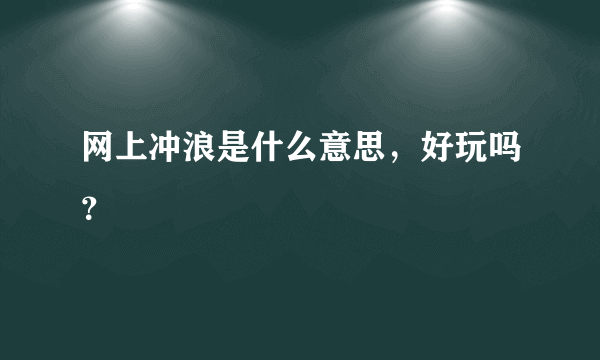 网上冲浪是什么意思，好玩吗？